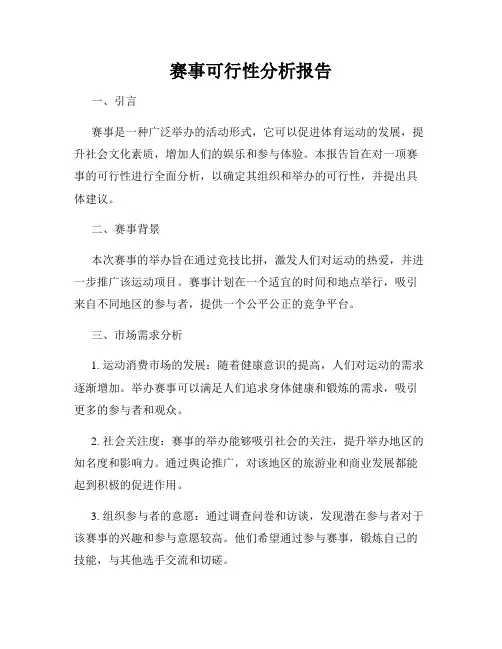 赛事可行性分析报告

一、引言

赛事是一种广泛举办的活动形式，它可以促进体育运动的发展，提升社会文化素质，增加人们的娱乐和参与体验。本报告旨在对一项赛事的可行性进行全面分析，以确定其组织和举办的可行性，并提出具体建议。

二、赛事背景

本次赛事的举办旨在通过竞技比拼，激发人们对运动的热爱，并进一步推广该运动项目。赛事计划在一个适宜的时间和地点举行，吸引来自不同地区的参与者，提供一个公平公正的竞争平台。

三、市场需求分析

1. 运动消费市场的发展：随着健康意识的提高，人们对运动的需求逐渐增加。举办赛事可以满足人们追求身体健康和锻炼的需求，吸引更多的参与者和观众。

2. 社会关注度：赛事的举办能够吸引社会的关注，提升举办地区的知名度和影响力。通过舆论推广，对该地区的旅游业和商业发展都能起到积极的促进作用。

3. 组织参与者的意愿：通过调查问卷和访谈，发现潜在参与者对于该赛事的兴趣和参与意愿较高。他们希望通过参与赛事，锻炼自己的技能，与其他选手交流和切磋。